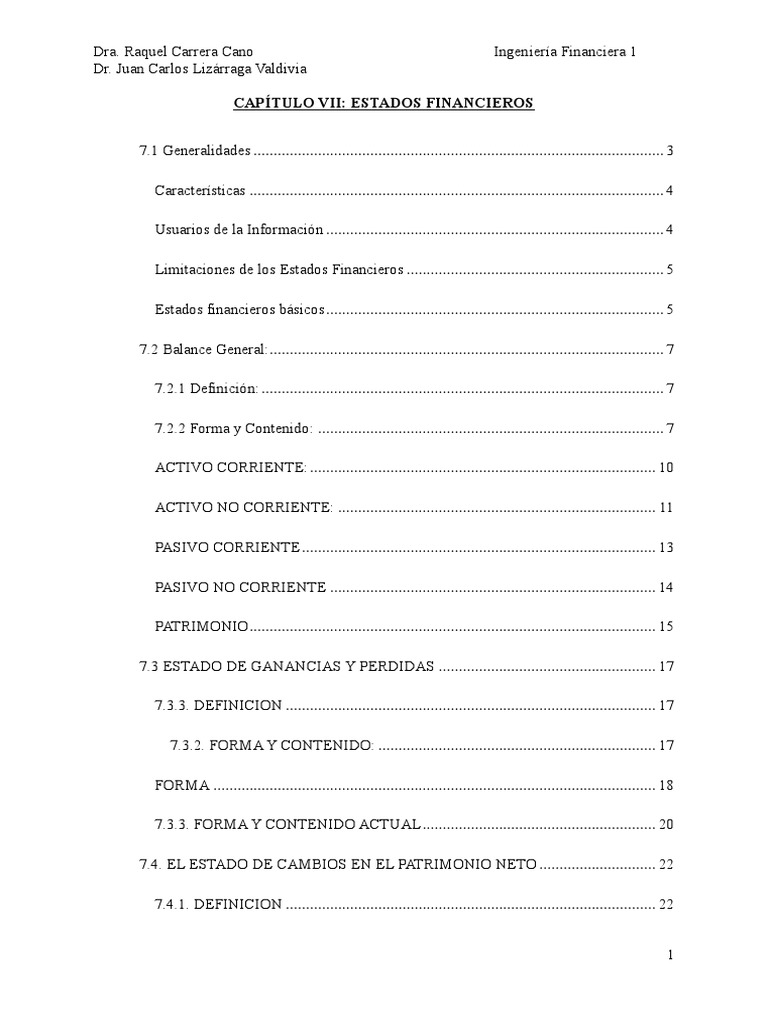 Dra. Raquel Carrera Cano
Dr. Juan Carlos Lizárraga Valdivia
Ingeniería Financiera 1

CAPÍTULO VII: ESTADOS FINANCIEROS

7.1 Generalidades 3

Características 4

Usuarios de la Información 4

Limitaciones de los Estados Financieros 5

Estados financieros básicos 5

7.2 Balance General: 7

7.2.1 Definición: 7

7.2.2 Forma y Contenido: 7

ACTIVO CORRIENTE: 10

ACTIVO NO CORRIENTE: 11

PASIVO CORRIENTE 13

PASIVO NO CORRIENTE 14

PATRIMONIO 15

7.3 ESTADO DE GANANCIAS Y PERDIDAS 17

7.3.3. DEFINICION 17

7.3.2. FORMA Y CONTENIDO: 17

FORMA 18

7.3.3. FORMA Y CONTENIDO ACTUAL 20

7.4. EL ESTADO DE CAMBIOS EN EL PATRIMONIO NETO 22

7.4.1. DEFINICION 22

1